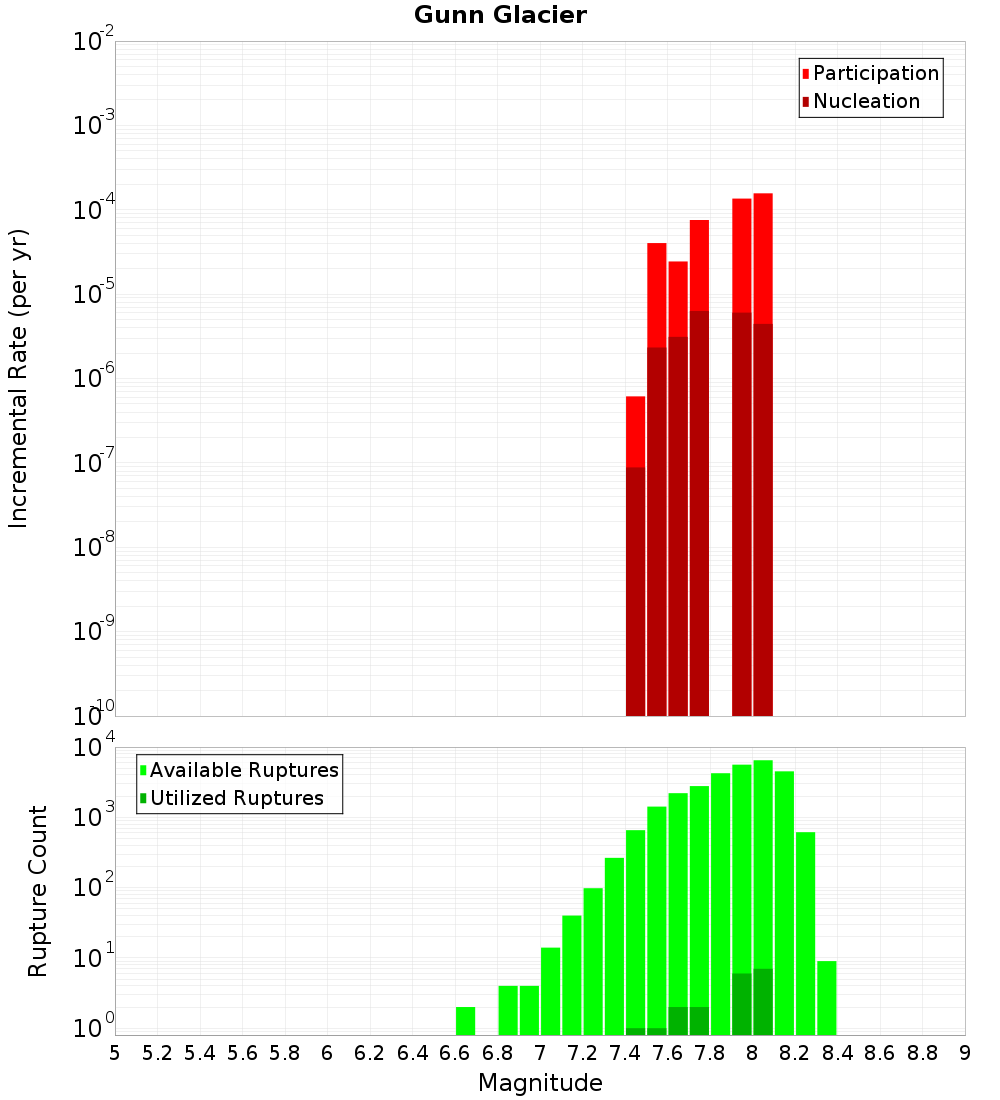 Gunn Glacier

Participation
Nucleation

Incremental Rate (per yr)

$10^{-2}$
$10^{-3}$
$10^{-4}$
$10^{-5}$
$10^{-6}$
$10^{-7}$
$10^{-8}$
$10^{-9}$
$10^{-10}$

Available Ruptures
Utilized Ruptures

Rupture Count

$10^{4}$
$10^{3}$
$10^{2}$
$10^{1}$
$10^{0}$

5 5.2 5.4 5.6 5.8 6 6.2 6.4 6.6 6.8 7 7.2 7.4 7.6 7.8 8 8.2 8.4 8.6 8.8 9

Magnitude